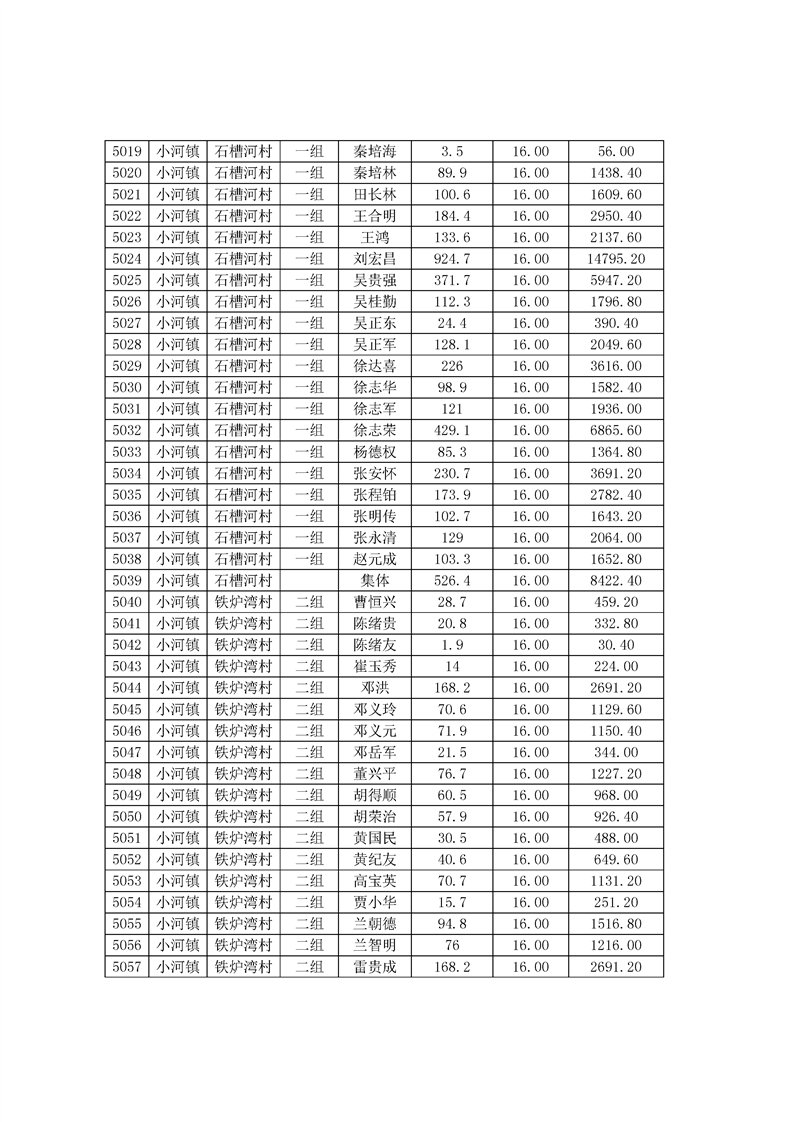 | 5019 | 小河镇 | 石槽河村 | 一组 | 秦培海 | 3.5 | 16.00 | 56.00 |
|---|---|---|---|---|---|---|---|
| 5020 | 小河镇 | 石槽河村 | 一组 | 秦培林 | 89.9 | 16.00 | 1438.40 |
| 5021 | 小河镇 | 石槽河村 | 一组 | 田长林 | 100.6 | 16.00 | 1609.60 |
| 5022 | 小河镇 | 石槽河村 | 一组 | 王合明 | 184.4 | 16.00 | 2950.40 |
| 5023 | 小河镇 | 石槽河村 | 一组 | 王鸿 | 133.6 | 16.00 | 2137.60 |
| 5024 | 小河镇 | 石槽河村 | 一组 | 刘宏昌 | 924.7 | 16.00 | 14795.20 |
| 5025 | 小河镇 | 石槽河村 | 一组 | 吴贵强 | 371.7 | 16.00 | 5947.20 |
| 5026 | 小河镇 | 石槽河村 | 一组 | 吴桂勤 | 112.3 | 16.00 | 1796.80 |
| 5027 | 小河镇 | 石槽河村 | 一组 | 吴正东 | 24.4 | 16.00 | 390.40 |
| 5028 | 小河镇 | 石槽河村 | 一组 | 吴正军 | 128.1 | 16.00 | 2049.60 |
| 5029 | 小河镇 | 石槽河村 | 一组 | 徐达喜 | 226 | 16.00 | 3616.00 |
| 5030 | 小河镇 | 石槽河村 | 一组 | 徐志华 | 98.9 | 16.00 | 1582.40 |
| 5031 | 小河镇 | 石槽河村 | 一组 | 徐志军 | 121 | 16.00 | 1936.00 |
| 5032 | 小河镇 | 石槽河村 | 一组 | 徐志荣 | 429.1 | 16.00 | 6865.60 |
| 5033 | 小河镇 | 石槽河村 | 一组 | 杨德权 | 85.3 | 16.00 | 1364.80 |
| 5034 | 小河镇 | 石槽河村 | 一组 | 张安怀 | 230.7 | 16.00 | 3691.20 |
| 5035 | 小河镇 | 石槽河村 | 一组 | 张程铂 | 173.9 | 16.00 | 2782.40 |
| 5036 | 小河镇 | 石槽河村 | 一组 | 张明传 | 102.7 | 16.00 | 1643.20 |
| 5037 | 小河镇 | 石槽河村 | 一组 | 张永清 | 129 | 16.00 | 2064.00 |
| 5038 | 小河镇 | 石槽河村 | 一组 | 赵元成 | 103.3 | 16.00 | 1652.80 |
| 5039 | 小河镇 | 石槽河村 |  | 集体 | 526.4 | 16.00 | 8422.40 |
| 5040 | 小河镇 | 铁炉湾村 | 二组 | 曹恒兴 | 28.7 | 16.00 | 459.20 |
| 5041 | 小河镇 | 铁炉湾村 | 二组 | 陈绪贵 | 20.8 | 16.00 | 332.80 |
| 5042 | 小河镇 | 铁炉湾村 | 二组 | 陈绪友 | 1.9 | 16.00 | 30.40 |
| 5043 | 小河镇 | 铁炉湾村 | 二组 | 崔玉秀 | 14 | 16.00 | 224.00 |
| 5044 | 小河镇 | 铁炉湾村 | 二组 | 邓洪 | 168.2 | 16.00 | 2691.20 |
| 5045 | 小河镇 | 铁炉湾村 | 二组 | 邓义玲 | 70.6 | 16.00 | 1129.60 |
| 5046 | 小河镇 | 铁炉湾村 | 二组 | 邓义元 | 71.9 | 16.00 | 1150.40 |
| 5047 | 小河镇 | 铁炉湾村 | 二组 | 邓岳军 | 21.5 | 16.00 | 344.00 |
| 5048 | 小河镇 | 铁炉湾村 | 二组 | 董兴平 | 76.7 | 16.00 | 1227.20 |
| 5049 | 小河镇 | 铁炉湾村 | 二组 | 胡得顺 | 60.5 | 16.00 | 968.00 |
| 5050 | 小河镇 | 铁炉湾村 | 二组 | 胡荣治 | 57.9 | 16.00 | 926.40 |
| 5051 | 小河镇 | 铁炉湾村 | 二组 | 黄国民 | 30.5 | 16.00 | 488.00 |
| 5052 | 小河镇 | 铁炉湾村 | 二组 | 黄纪友 | 40.6 | 16.00 | 649.60 |
| 5053 | 小河镇 | 铁炉湾村 | 二组 | 高宝英 | 70.7 | 16.00 | 1131.20 |
| 5054 | 小河镇 | 铁炉湾村 | 二组 | 贾小华 | 15.7 | 16.00 | 251.20 |
| 5055 | 小河镇 | 铁炉湾村 | 二组 | 兰朝德 | 94.8 | 16.00 | 1516.80 |
| 5056 | 小河镇 | 铁炉湾村 | 二组 | 兰智明 | 76 | 16.00 | 1216.00 |
| 5057 | 小河镇 | 铁炉湾村 | 二组 | 雷贵成 | 168.2 | 16.00 | 2691.20 |